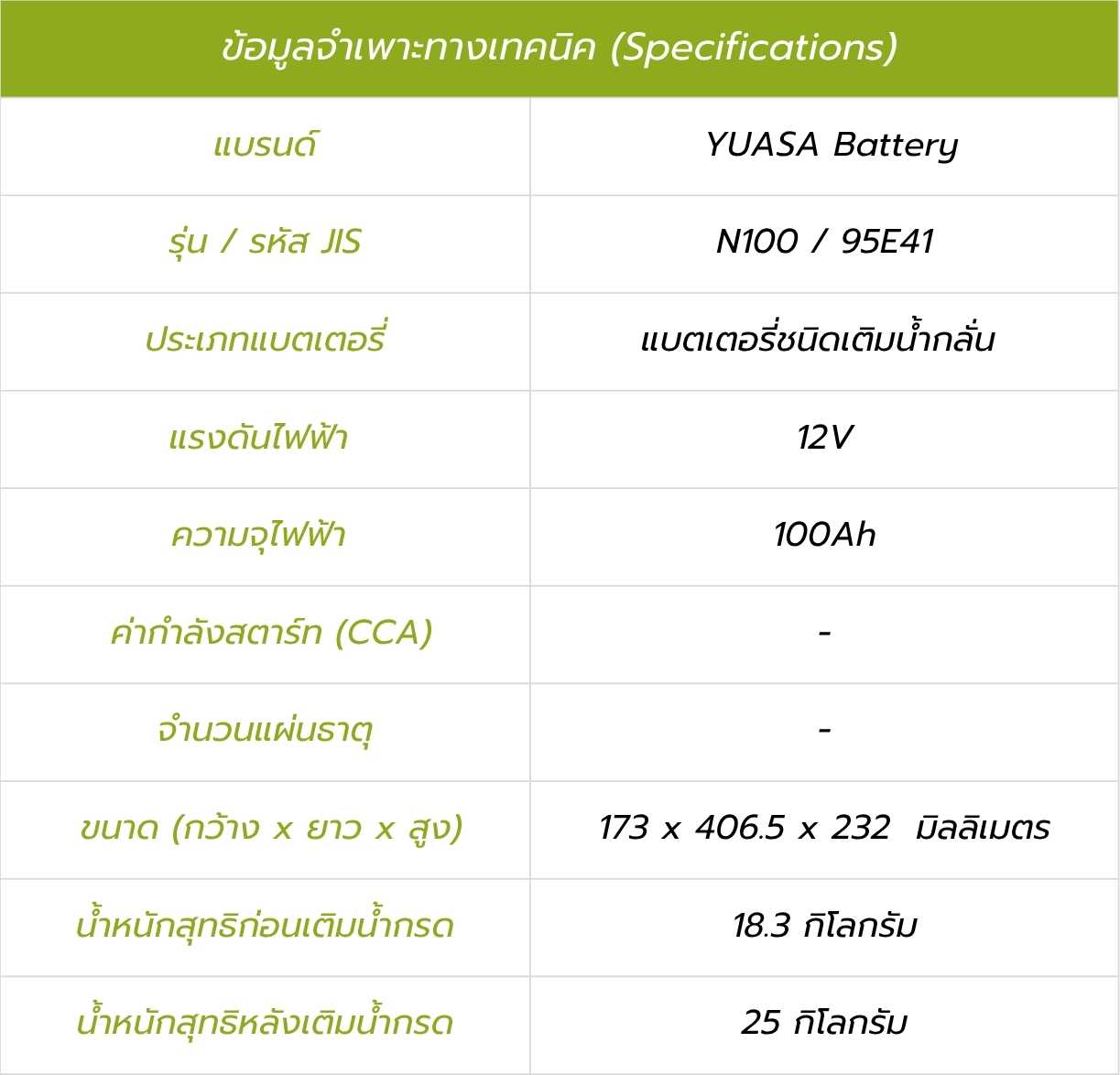 | ข้อมูลจำเพาะทางเทคนิค (Specifications) | |
|---|---|
| แบรนด์ | YUASA Battery |
| รุ่น / รหัส JIS | N100 / 95E41 |
| ประเภทแบตเตอรี่ | แบตเตอรี่ชนิดเติมน้ำกลั่น |
| แรงดันไฟฟ้า | 12V |
| ความจุไฟฟ้า | 100Ah |
| ค่ากำลังสตาร์ท (CCA) | - |
| จำนวนแผ่นธาตุ | - |
| ขนาด (กว้าง x ยาว x สูง) | 173 x 406.5 x 232 มิลลิเมตร |
| น้ำหนักสุทธิก่อนเติมน้ำกรด | 18.3 กิโลกรัม |
| น้ำหนักสุทธิหลังเติมน้ำกรด | 25 กิโลกรัม |